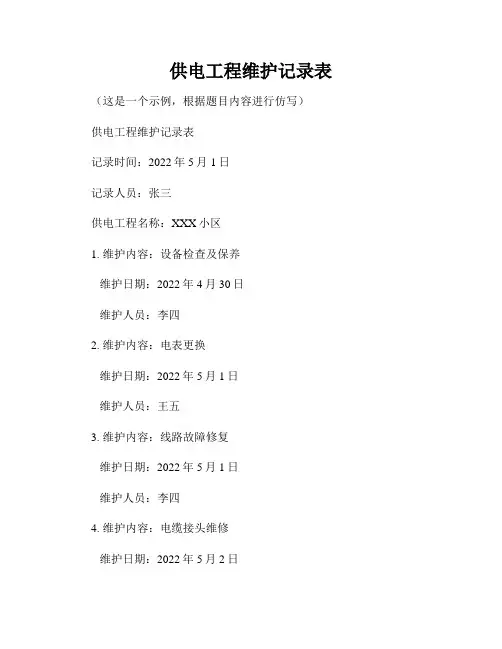 供电工程维护记录表

（这是一个示例，根据题目内容进行仿写）

供电工程维护记录表

记录时间：2022 年 5 月 1 日

记录人员：张三

供电工程名称：XXX 小区

1. 维护内容：设备检查及保养

维护日期：2022 年 4 月 30 日

维护人员：李四

2. 维护内容：电表更换

维护日期：2022 年 5 月 1 日

维护人员：王五

3. 维护内容：线路故障修复

维护日期：2022 年 5 月 1 日

维护人员：李四

4. 维护内容：电缆接头维修

维护日期：2022 年 5 月 2 日